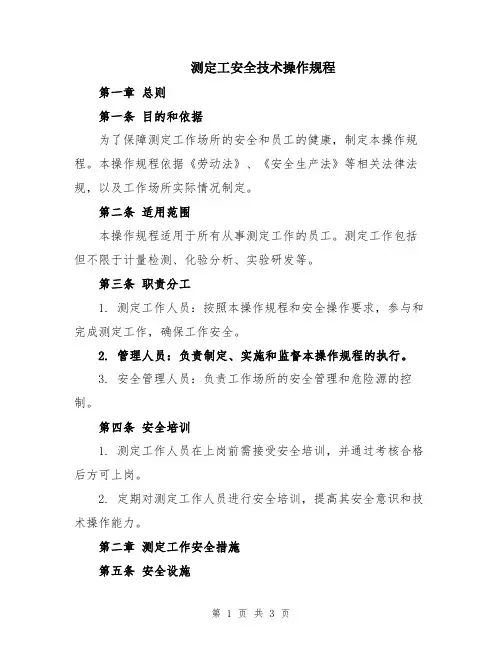 测定工安全技术操作规程

第一章 总则

第一条 目的和依据

为了保障测定工作场所的安全和员工的健康，制定本操作规程。本操作规程依据《劳动法》、《安全生产法》等相关法律法规，以及工作场所实际情况制定。

第二条 适用范围

本操作规程适用于所有从事测定工作的员工。测定工作包括但不限于计量检测、化验分析、实验研发等。

第三条 职责分工

1. 测定工作人员：按照本操作规程和安全操作要求，参与和完成测定工作，确保工作安全。

2. 管理人员：负责制定、实施和监督本操作规程的执行。

3. 安全管理人员：负责工作场所的安全管理和危险源的控制。

第四条 安全培训

1. 测定工作人员在上岗前需接受安全培训，并通过考核合格后方可上岗。

2. 定期对测定工作人员进行安全培训，提高其安全意识和技术操作能力。

第二章 测定工作安全措施

第五条 安全设施

第 1 页 共 3 页